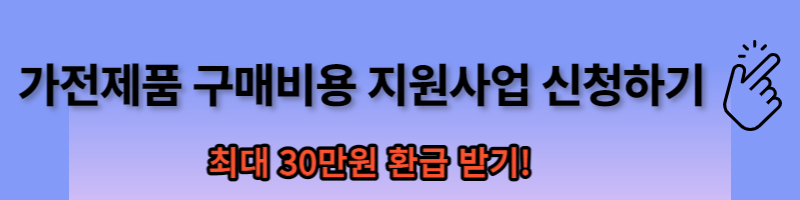 가전제품 구매비용 지원사업 신청하기

최대 30만원 환급 받기!